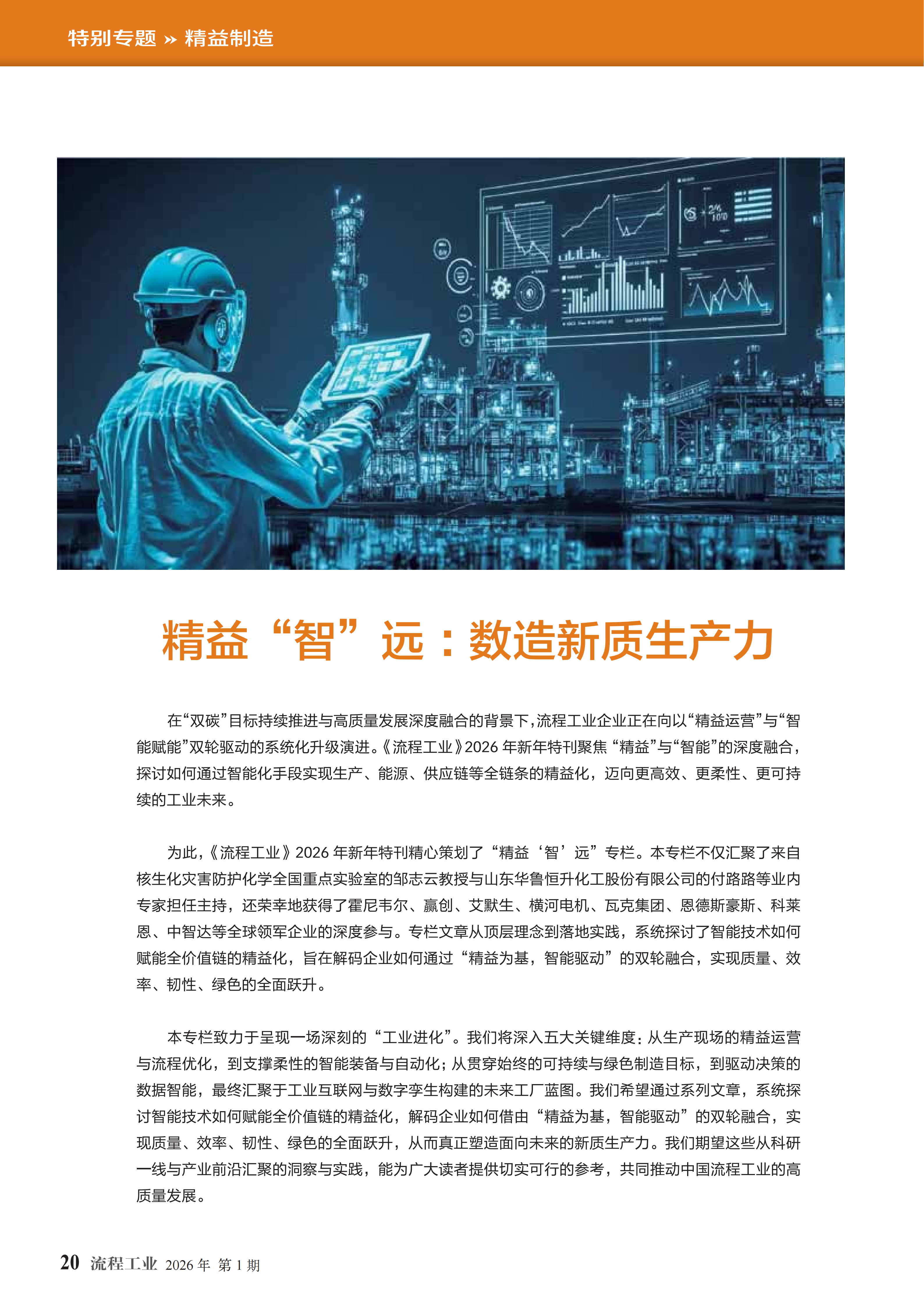 特别专题 » 精益制造

精益“智”远：数造新质生产力

在“双碳”目标持续推进与高质量发展深度融合的背景下，流程工业企业正在向以“精益运营”与“智能赋能”双轮驱动的系统化升级演进。《流程工业》2026 年新年特刊聚焦“精益”与“智能”的深度融合，探讨如何通过智能化手段实现生产、能源、供应链等全链条的精益化，迈向更高效、更柔性、更可持续的工业未来。

为此，《流程工业》2026 年新年特刊精心策划了“精益‘智’远”专栏。本专栏不仅汇聚了来自核生化灾害防护化学全国重点实验室的邹志云教授与山东华鲁恒升化工股份有限公司的付路路等业内专家担任主持，还荣幸地获得了霍尼韦尔、赢创、艾默生、横河电机、瓦克集团、恩德斯豪斯、科莱恩、中智达等全球领军企业的深度参与。专栏文章从顶层理念到落地实践，系统探讨了智能技术如何赋能全价值链的精益化，旨在解码企业如何通过“精益为基，智能驱动”的双轮融合，实现质量、效率、韧性、绿色的全面跃升。

本专栏致力于呈现一场深刻的“工业进化”。我们将深入五大关键维度：从生产现场的精益运营与流程优化，到支撑柔性的智能装备与自动化；从贯穿始终的可持续与绿色制造目标，到驱动决策的数据智能，最终汇聚于工业互联网与数字孪生构建的未来工厂蓝图。我们希望通过系列文章，系统探讨智能技术如何赋能全价值链的精益化，解码企业如何借由“精益为基，智能驱动”的双轮融合，实现质量、效率、韧性、绿色的全面跃升，从而真正塑造面向未来的新质生产力。我们期望这些从科研一线与产业前沿汇聚的洞察与实践，能为广大读者提供切实可行的参考，共同推动中国流程工业的高质量发展。

20 流程工业 2026 年 第 1 期